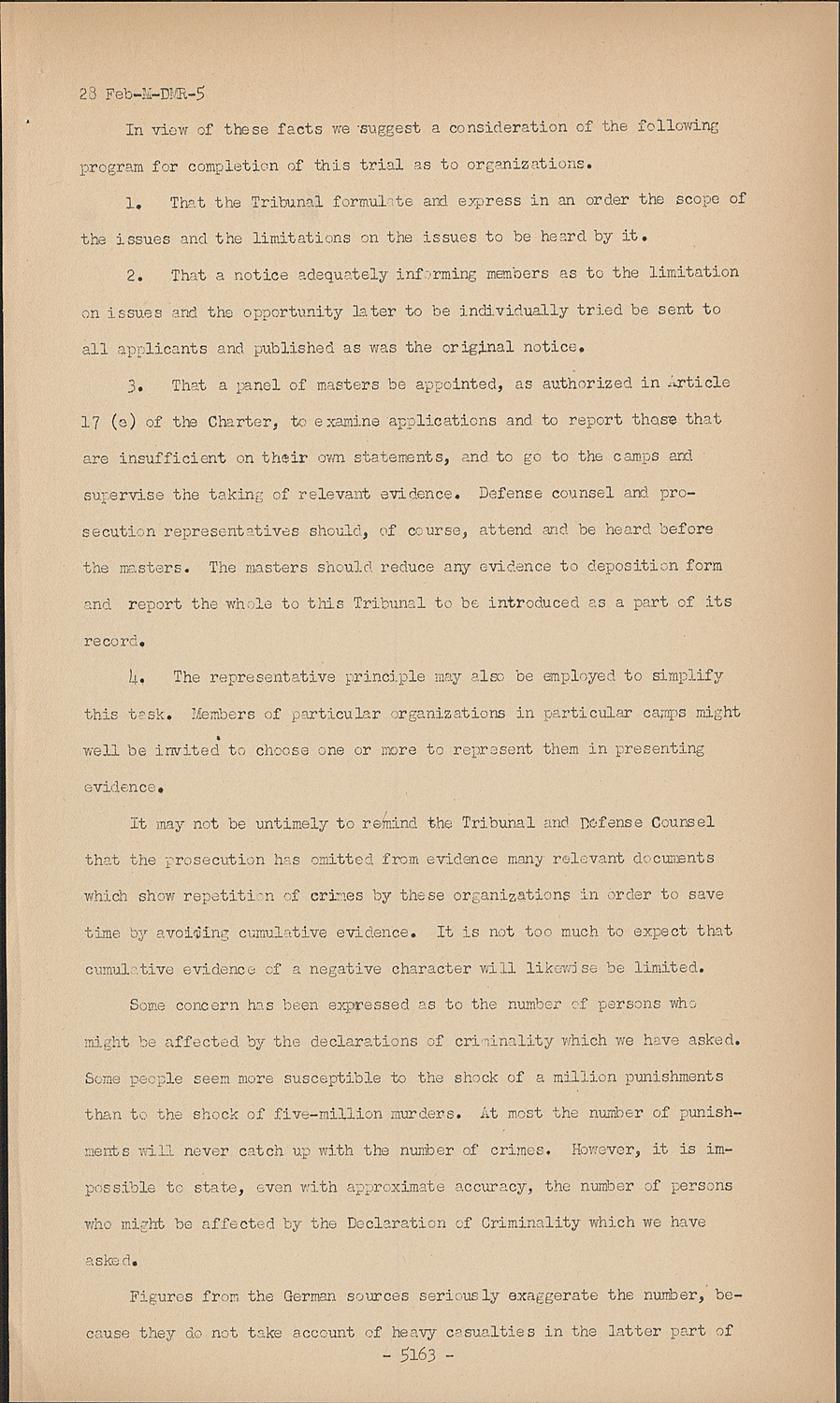 28 Feb-M-DMR-5

In view of these facts we suggest a consideration of the following program for completion of this trial as to organizations.

1. That the Tribunal formulate and express in an order the scope of the issues and the limitations on the issues to be heard by it.

2. That a notice adequately informing members as to the limitation on issues and the opportunity later to be individually tried be sent to all applicants and published as was the original notice.

3. That a panel of masters be appointed, as authorized in Article 17 (e) of the Charter, to examine applications and to report those that are insufficient on their own statements, and to go to the camps and supervise the taking of relevant evidence. Defense counsel and prosecution representatives should, of course, attend and be heard before the masters. The masters should reduce any evidence to deposition form and report the whole to this Tribunal to be introduced as a part of its record.

4. The representative principle may also be employed to simplify this task. Members of particular organizations in particular camps might well be invited to choose one or more to represent them in presenting evidence.

It may not be untimely to remind the Tribunal and Defense Counsel that the prosecution has omitted from evidence many relevant documents which show repetition of crimes by these organizations in order to save time by avoiding cumulative evidence. It is not too much to expect that cumulative evidence of a negative character will likewise be limited.

Some concern has been expressed as to the number of persons who might be affected by the declarations of criminality which we have asked. Some people seem more susceptible to the shock of a million punishments than to the shock of five-million murders. At most the number of punishments will never catch up with the number of crimes. However, it is impossible to state, even with approximate accuracy, the number of persons who might be affected by the Declaration of Criminality which we have asked.

Figures from the German sources seriously exaggerate the number, because they do not take account of heavy casualties in the latter part of

- 5163 -